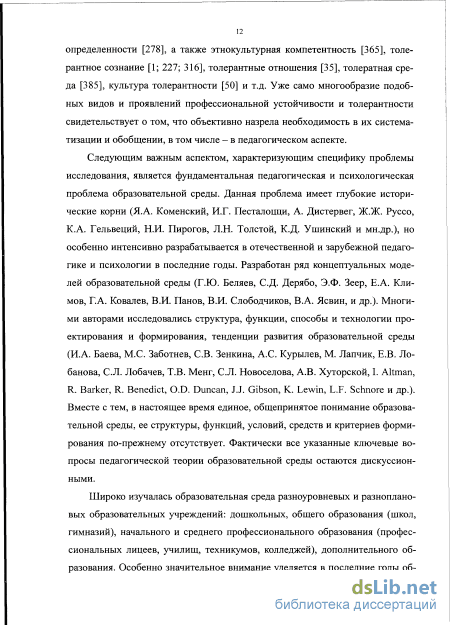 12

определенности [278], а также этнокультурная компетентность [365], толерантное сознание [1; 227; 316], толерантные отношения [35], толератная среда [385], культура толерантности [50] и т.д. Уже само многообразие подобных видов и проявлений профессиональной устойчивости и толерантности свидетельствует о том, что объективно назрела необходимость в их систематизации и обобщении, в том числе – в педагогическом аспекте.

Следующим важным аспектом, характеризующим специфику проблемы исследования, является фундаментальная педагогическая и психологическая проблема образовательной среды. Данная проблема имеет глубокие исторические корни (Я.А. Коменский, И.Г. Песталоцци, А. Дистервег, Ж.Ж. Руссо, К.А. Гельвеций, Н.И. Пирогов, Л.Н. Толстой, К.Д. Ушинский и мн.др.), но особенно интенсивно разрабатывается в отечественной и зарубежной педагогике и психологии в последние годы. Разработан ряд концептуальных моделей образовательной среды (Г.Ю. Беляев, С.Д. Дерябо, Э.Ф. Зеер, Е.А. Климов, Г.А. Ковалев, В.И. Панов, В.И. Слободчиков, В.А. Ясвин, и др.). Многими авторами исследовались структура, функции, способы и технологии проектирования и формирования, тенденции развития образовательной среды (И.А. Баева, М.С. Заботнев, С.В. Зенкина, А.С. Курылев, М. Лапчик, Е.В. Лобанова, С.Л. Лобачев, Т.В. Менг, С.Л. Новоселова, А.В. Хуторской, I. Altman, R. Barker, R. Benedict, O.D. Duncan, J.J. Gibson, K. Lewin, L.F. Schnore и др.). Вместе с тем, в настоящее время единое, общепринятое понимание образовательной среды, ее структуры, функций, условий, средств и критериев формирования по-прежнему отсутствует. Фактически все указанные ключевые вопросы педагогической теории образовательной среды остаются дискуссионными.

Широко изучалась образовательная среда разноуровневых и разноплановых образовательных учреждений: дошкольных, общего образования (школ, гимназий), начального и среднего профессионального образования (профессиональных лицеев, училищ, техникумов, колледжей), дополнительного образования. Особенно значительное внимание уделяется в последние годы об-

dsLib.net
библиотека диссертаций